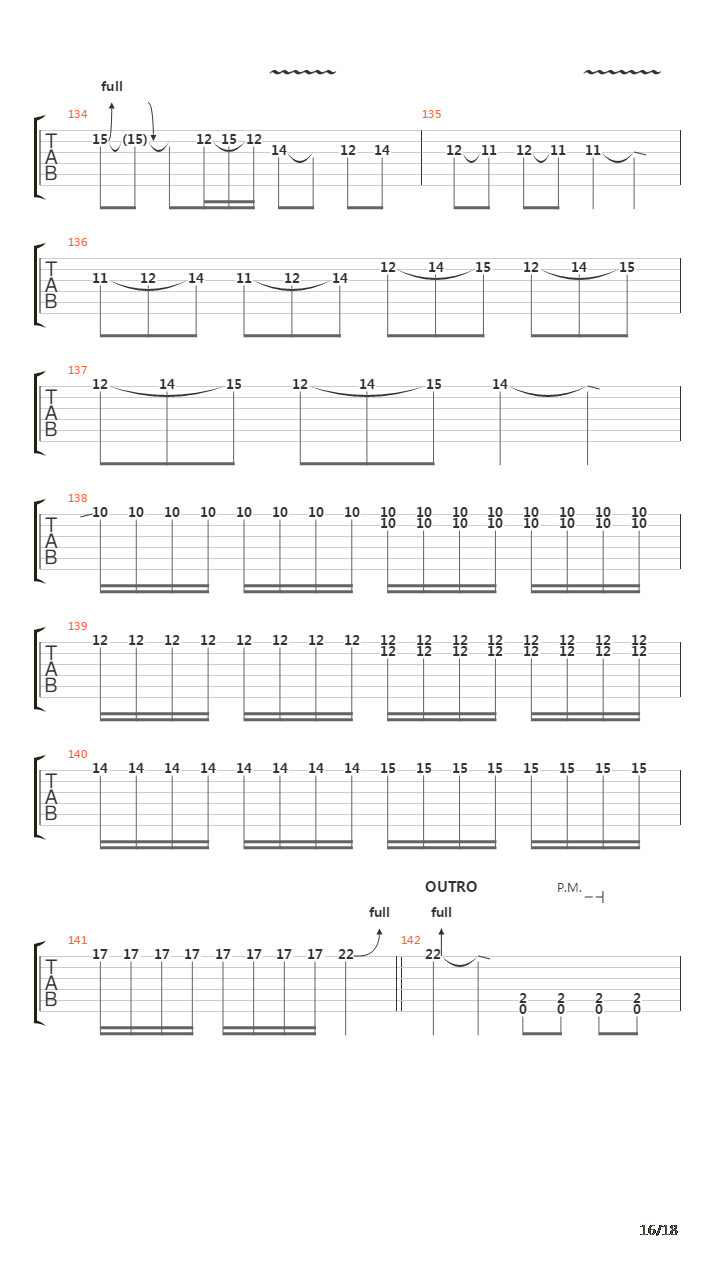 full

134
T
A
B
15 (15) 12 15 12 14 12 14

135
12 11 12 11 11

136
T
A
B
11 12 14 11 12 14 12 14 15 12 14 15

137
T
A
B
12 14 15 12 14 15 14

138
T
A
B
10 10 10 10 10 10 10 10 10 10 10 10 10 10 10 10
10 10 10 10 10 10 10 10

139
T
A
B
12 12 12 12 12 12 12 12 12 12 12 12 12 12 12 12
12 12 12 12 12 12 12 12

140
T
A
B
14 14 14 14 14 14 14 14 15 15 15 15 15 15 15 15

OUTRO
P.M.
full
full

141
T
A
B
17 17 17 17 17 17 17 17 22

142
22
2 2 2 2
0 0 0 0

16/18